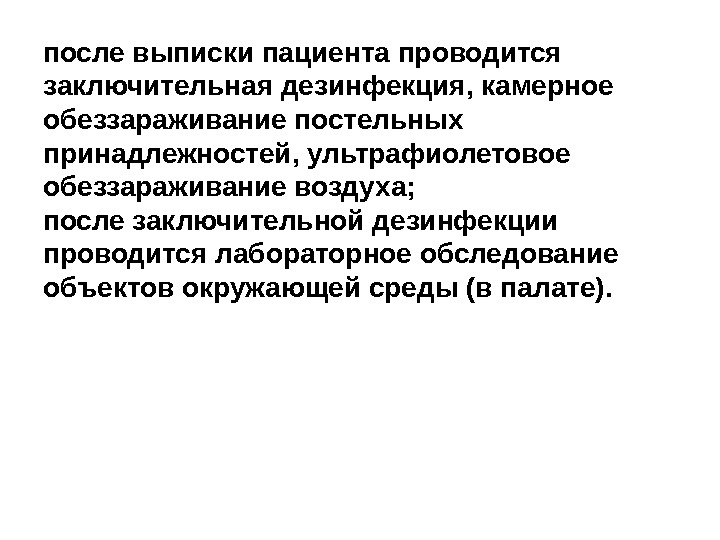 после выписки пациента проводится заключительная дезинфекция, камерное обеззараживание постельных принадлежностей, ультрафиолетовое обеззараживание воздуха;

после заключительной дезинфекции проводится лабораторное обследование объектов окружающей среды (в палате).